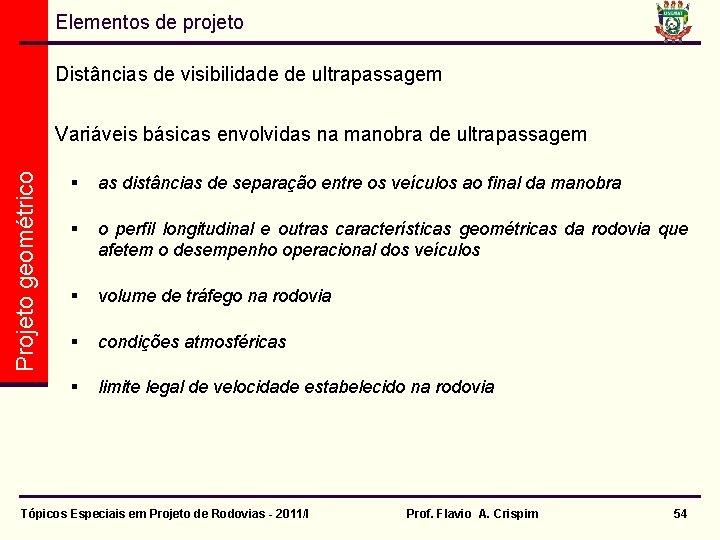 Projeto geométrico

Elementos de projeto

UNEMAT

Distâncias de visibilidade de ultrapassagem

Variáveis básicas envolvidas na manobra de ultrapassagem

▪ as distâncias de separação entre os veículos ao final da manobra

▪ o perfil longitudinal e outras características geométricas da rodovia que afetem o desempenho operacional dos veículos

▪ volume de tráfego na rodovia

▪ condições atmosféricas

▪ limite legal de velocidade estabelecido na rodovia

Tópicos Especiais em Projeto de Rodovias - 2011/I

Prof. Flavio A. Crispim

54